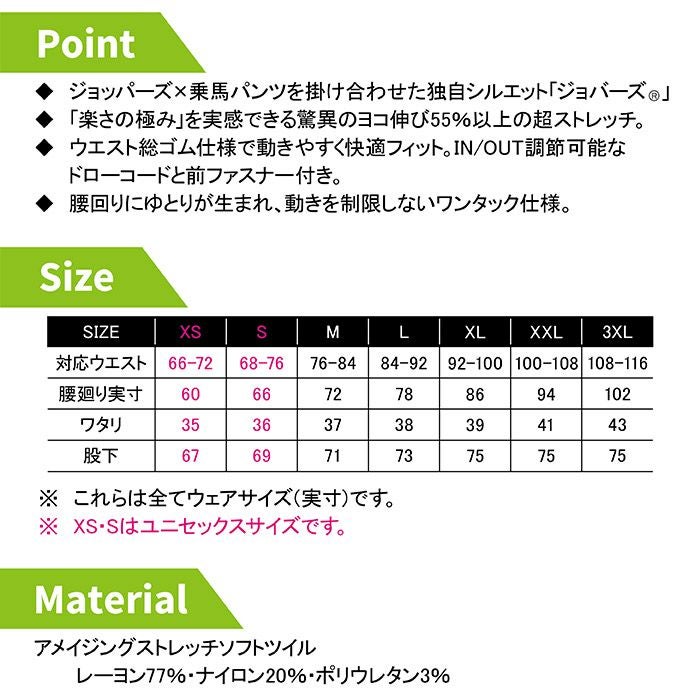 Point

◆ ジョッパーズ×乗馬パンツを掛け合わせた独自シルエット「ジョバーズ®」
◆ 「楽さの極み」を実感できる驚異のヨコ伸び55%以上の超ストレッチ。
◆ ウエスト総ゴム仕様で動きやすく快適フィット。IN/OUT調節可能なドローコードと前ファスナー付き。
◆ 腰回りにゆとりが生まれ、動きを制限しないワンタック仕様。

Size

| SIZE | XS | S | M | L | XL | XXL | 3XL |
|---|---|---|---|---|---|---|---|
| 対応ウエスト | 66-72 | 68-76 | 76-84 | 84-92 | 92-100 | 100-108 | 108-116 |
| 腰廻り実寸 | 60 | 66 | 72 | 78 | 86 | 94 | 102 |
| ワタリ | 35 | 36 | 37 | 38 | 39 | 41 | 43 |
| 股下 | 67 | 69 | 71 | 73 | 75 | 75 | 75 |

※ これらは全てウェアサイズ(実寸)です。
※ XS・Sはユニセックスサイズです。

Material

アメイジングストレッチソフトツイル
レーヨン77%・ナイロン20%・ポリウレタン3%